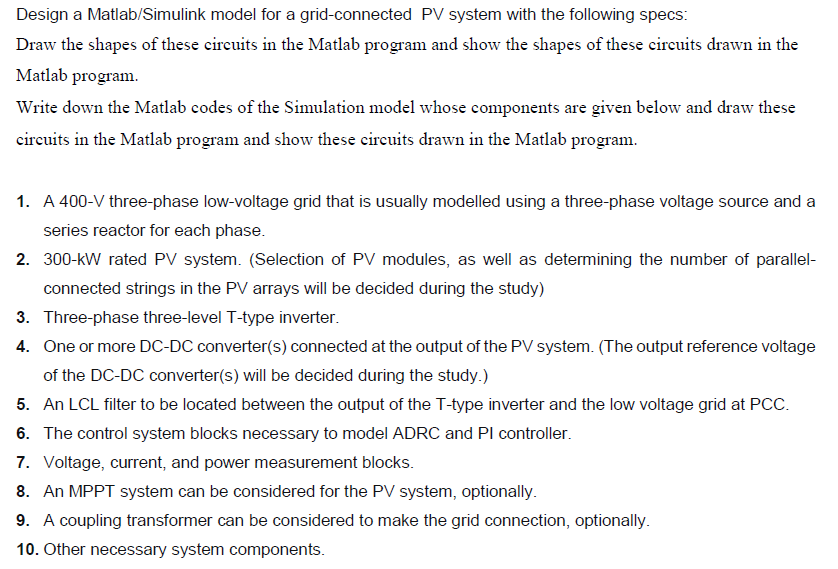 Design a Matlab/Simulink model for a grid-connected  PV system with the following specs:
Draw the shapes of these circuits in the Matlab program and show the shapes of these circuits drawn in the Matlab program.
Write down the Matlab codes of the Simulation model whose components are given below and draw these circuits in the Matlab program and show these circuits drawn in the Matlab program.

1. A 400-V three-phase low-voltage grid that is usually modelled using a three-phase voltage source and a series reactor for each phase.
2. 300-kW rated PV system. (Selection of PV modules, as well as determining the number of parallel-connected strings in the PV arrays will be decided during the study)
3. Three-phase three-level T-type inverter.
4. One or more DC-DC converter(s) connected at the output of the PV system. (The output reference voltage of the DC-DC converter(s) will be decided during the study.)
5. An LCL filter to be located between the output of the T-type inverter and the low voltage grid at PCC.
6. The control system blocks necessary to model ADRC and PI controller.
7. Voltage, current, and power measurement blocks.
8. An MPPT system can be considered for the PV system, optionally.
9. A coupling transformer can be considered to make the grid connection, optionally.
10. Other necessary system components.